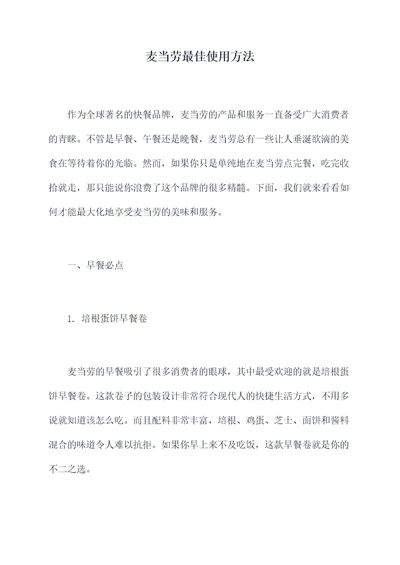 麦当劳最佳使用方法

作为全球著名的快餐品牌，麦当劳的产品和服务一直备受广大消费者的青睐。不管是早餐、午餐还是晚餐，麦当劳总有一些让人垂涎欲滴的美食在等待着你的光临。然而，如果你只是单纯地在麦当劳点完餐，吃完收拾就走，那只能说你浪费了这个品牌的很多精髓。下面，我们就来看看如何才能最大化地享受麦当劳的美味和服务。

一、早餐必点

1. 培根蛋饼早餐卷

麦当劳的早餐吸引了很多消费者的眼球，其中最受欢迎的就是培根蛋饼早餐卷。这款卷子的包装设计非常符合现代人的快捷生活方式，不用多说就知道该怎么吃。而且配料非常丰富，培根、鸡蛋、芝士、面饼和酱料混合的味道令人难以抗拒。如果你早上来不及吃饭，这款早餐卷就是你的不二之选。